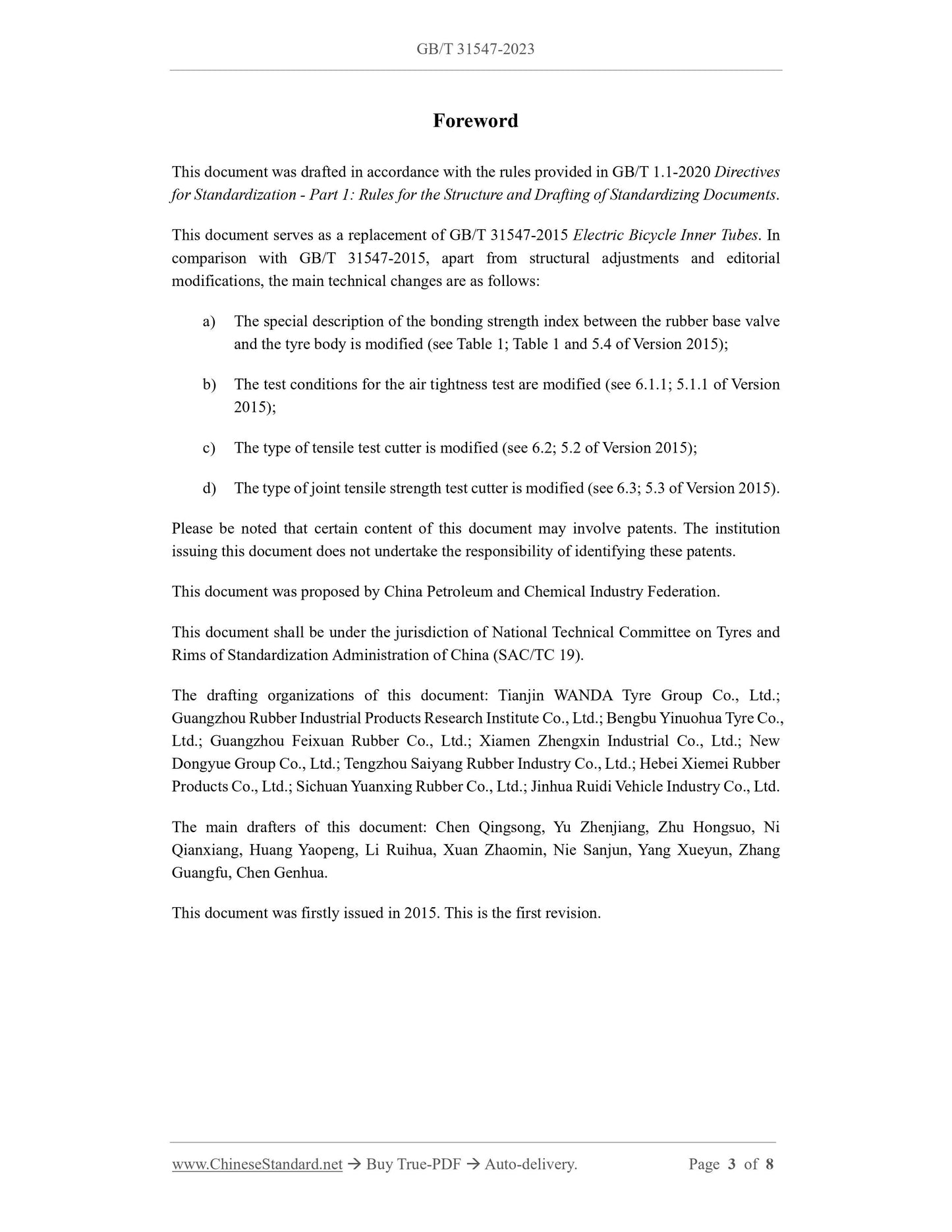 GB/T 31547-2023

Foreword

This document was drafted in accordance with the rules provided in GB/T 1.1-2020 Directives for Standardization - Part 1: Rules for the Structure and Drafting of Standardizing Documents.

This document serves as a replacement of GB/T 31547-2015 Electric Bicycle Inner Tubes. In comparison with GB/T 31547-2015, apart from structural adjustments and editorial modifications, the main technical changes are as follows:

a) The special description of the bonding strength index between the rubber base valve and the tyre body is modified (see Table 1; Table 1 and 5.4 of Version 2015);

b) The test conditions for the air tightness test are modified (see 6.1.1; 5.1.1 of Version 2015);

c) The type of tensile test cutter is modified (see 6.2; 5.2 of Version 2015);

d) The type of joint tensile strength test cutter is modified (see 6.3; 5.3 of Version 2015).

Please be noted that certain content of this document may involve patents. The institution issuing this document does not undertake the responsibility of identifying these patents.

This document was proposed by China Petroleum and Chemical Industry Federation.

This document shall be under the jurisdiction of National Technical Committee on Tyres and Rims of Standardization Administration of China (SAC/TC 19).

The drafting organizations of this document: Tianjin WANDA Tyre Group Co., Ltd.; Guangzhou Rubber Industrial Products Research Institute Co., Ltd.; Bengbu Yinuohua Tyre Co., Ltd.; Guangzhou Feixuan Rubber Co., Ltd.; Xiamen Zhengxin Industrial Co., Ltd.; New Dongyue Group Co., Ltd.; Tengzhou Saiyang Rubber Industry Co., Ltd.; Hebei Xiemei Rubber Products Co., Ltd.; Sichuan Yuanxing Rubber Co., Ltd.; Jinhua Ruidi Vehicle Industry Co., Ltd.

The main drafters of this document: Chen Qingsong, Yu Zhenjiang, Zhu Hongsuo, Ni Qianxiang, Huang Yaopeng, Li Ruihua, Xuan Zhaomin, Nie Sanjun, Yang Xueyun, Zhang Guangfu, Chen Genhua.

This document was firstly issued in 2015. This is the first revision.

www.ChineseStandard.net → Buy True-PDF → Auto-delivery. Page 3 of 8